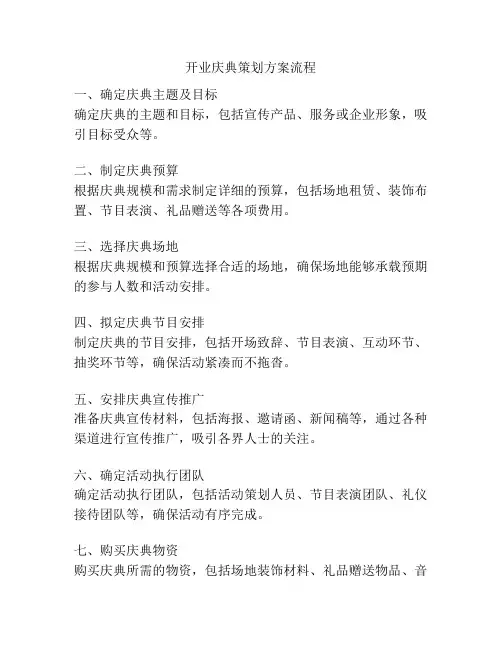 开业庆典策划方案流程

一、确定庆典主题及目标
确定庆典的主题和目标，包括宣传产品、服务或企业形象，吸引目标受众等。

二、制定庆典预算
根据庆典规模和需求制定详细的预算，包括场地租赁、装饰布置、节目表演、礼品赠送等各项费用。

三、选择庆典场地
根据庆典规模和预算选择合适的场地，确保场地能够承载预期的参与人数和活动安排。

四、拟定庆典节目安排
制定庆典的节目安排，包括开场致辞、节目表演、互动环节、抽奖环节等，确保活动紧凑而不拖沓。

五、安排庆典宣传推广
准备庆典宣传材料，包括海报、邀请函、新闻稿等，通过各种渠道进行宣传推广，吸引各界人士的关注。

六、确定活动执行团队
确定活动执行团队，包括活动策划人员、节目表演团队、礼仪接待团队等，确保活动有序完成。

七、购买庆典物资
购买庆典所需的物资，包括场地装饰材料、礼品赠送物品、音